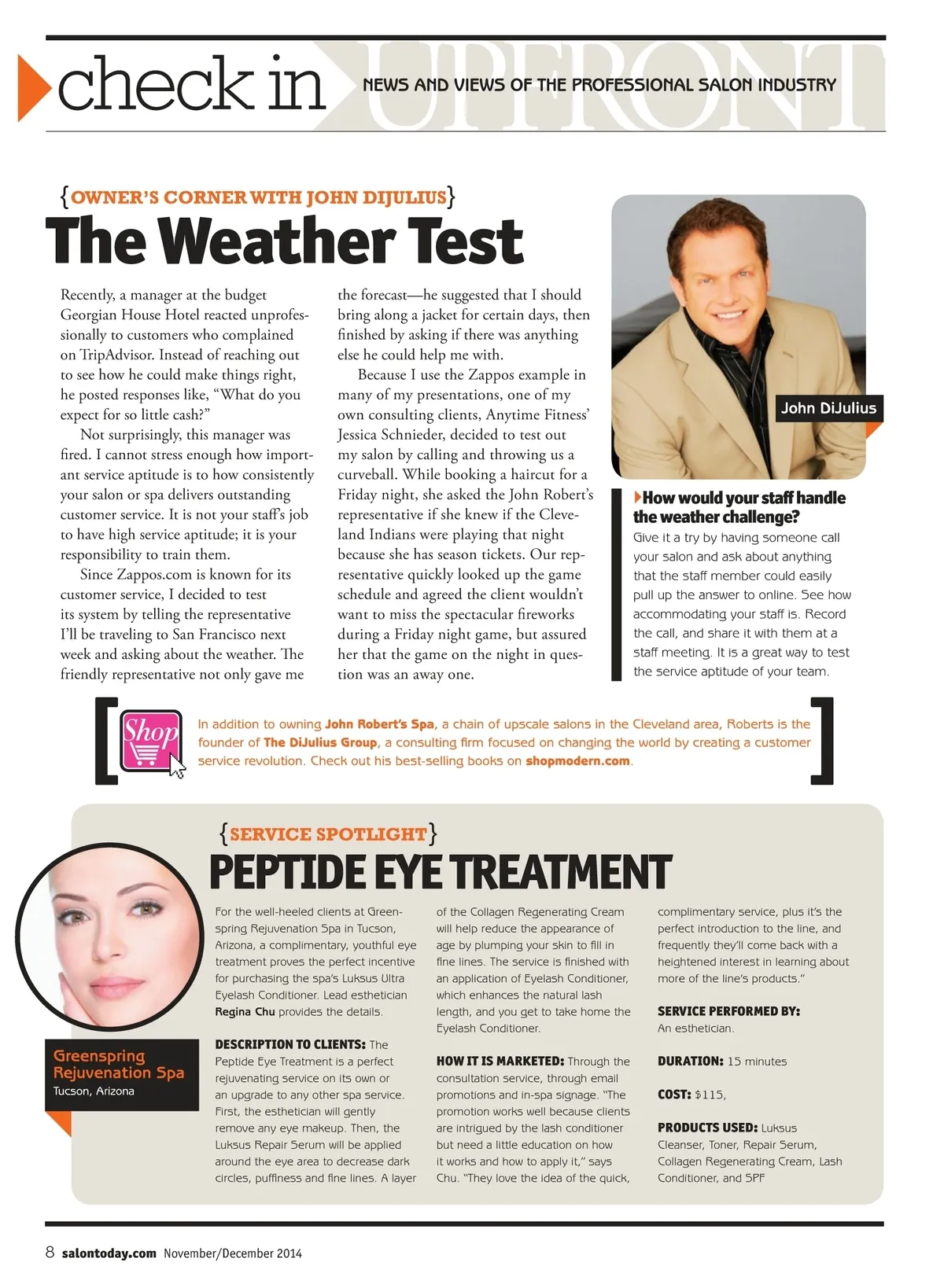 check in UPFRONT NEWS AND VIEWS OF THE PROFESSIONAL SALON INDUSTRY

{OWNER'S CORNER WITH JOHN DIJULIUS}

The Weather Test

Recently, a manager at the budget Georgian House Hotel reacted unprofessionally to customers who complained on TripAdvisor. Instead of reaching out to see how he could make things right, he posted responses like, "What do you expect for so little cash?"

Not surprisingly, this manager was fired. I cannot stress enough how important service aptitude is to how consistently your salon or spa delivers outstanding customer service. It is not your staff's job to have high service aptitude; it is your responsibility to train them.

Since Zappos.com is known for its customer service, I decided to test its system by telling the representative I'll be traveling to San Francisco next week and asking about the weather. The friendly representative not only gave me the forecast—he suggested that I should bring along a jacket for certain days, then finished by asking if there was anything else he could help me with.

Because I use the Zappos example in many of my presentations, one of my own consulting clients, Anytime Fitness' Jessica Schnieder, decided to test out my salon by calling and throwing us a curveball. While booking a haircut for a Friday night, she asked the John Robert's representative if she knew if the Cleveland Indians were playing that night because she has season tickets. Our representative quickly looked up the game schedule and agreed the client wouldn't want to miss the spectacular fireworks during a Friday night game, but assured her that the game on the night in question was an away one.

John DiJulius

How would your staff handle the weather challenge?
Give it a try by having someone call your salon and ask about anything that the staff member could easily pull up the answer to online. See how accommodating your staff is. Record the call, and share it with them at a staff meeting. It is a great way to test the service aptitude of your team.

Shop

In addition to owning John Robert's Spa, a chain of upscale salons in the Cleveland area, Roberts is the founder of The DiJulius Group, a consulting firm focused on changing the world by creating a customer service revolution. Check out his best-selling books on shopmodern.com.

{SERVICE SPOTLIGHT}

PEPTIDE EYE TREATMENT

Greenspring Rejuvenation Spa
Tucson, Arizona

For the well-heeled clients at Greenspring Rejuvenation Spa in Tucson, Arizona, a complimentary, youthful eye treatment proves the perfect incentive for purchasing the spa's Luksus Ultra Eyelash Conditioner. Lead esthetician Regina Chu provides the details.

DESCRIPTION TO CLIENTS: The Peptide Eye Treatment is a perfect rejuvenating service on its own or an upgrade to any other spa service. First, the esthetician will gently remove any eye makeup. Then, the Luksus Repair Serum will be applied around the eye area to decrease dark circles, puffiness and fine lines. A layer of the Collagen Regenerating Cream will help reduce the appearance of age by plumping your skin to fill in fine lines. The service is finished with an application of Eyelash Conditioner, which enhances the natural lash length, and you get to take home the Eyelash Conditioner.

HOW IT IS MARKETED: Through the consultation service, through email promotions and in-spa signage. "The promotion works well because clients are intrigued by the lash conditioner but need a little education on how it works and how to apply it," says Chu. "They love the idea of the quick, complimentary service, plus it's the perfect introduction to the line, and frequently they'll come back with a heightened interest in learning about more of the line's products."

SERVICE PERFORMED BY: An esthetician.

DURATION: 15 minutes

COST: $115,

PRODUCTS USED: Luksus Cleanser, Toner, Repair Serum, Collagen Regenerating Cream, Lash Conditioner, and SPF

8 salontoday.com November/December 2014